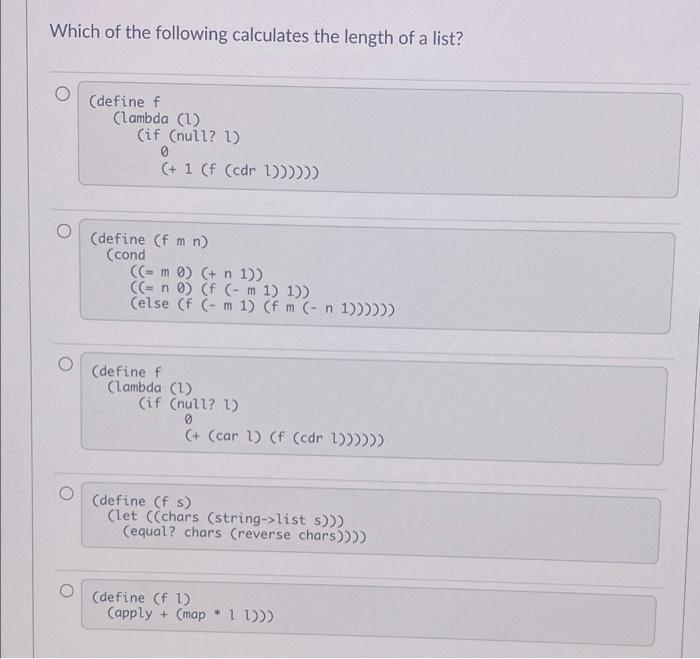 Which of the following calculates the length of a list?

(define f
  (lambda (l)
    (if (null? l)
      0
      (+ 1 (f (cdr l))))))

(define (f m n)
  (cond
    ((= m 0) (+ n 1))
    ((= n 0) (f (- m 1) 1))
    (else (f (- m 1) (f m (- n 1))))))

(define f
  (lambda (l)
    (if (null? l)
        0
        (+ (car l) (f (cdr l))))))

(define (f s)
  (let ((chars (string->list s)))
    (equal? chars (reverse chars))))

(define (f l)
  (apply + (map * l l)))